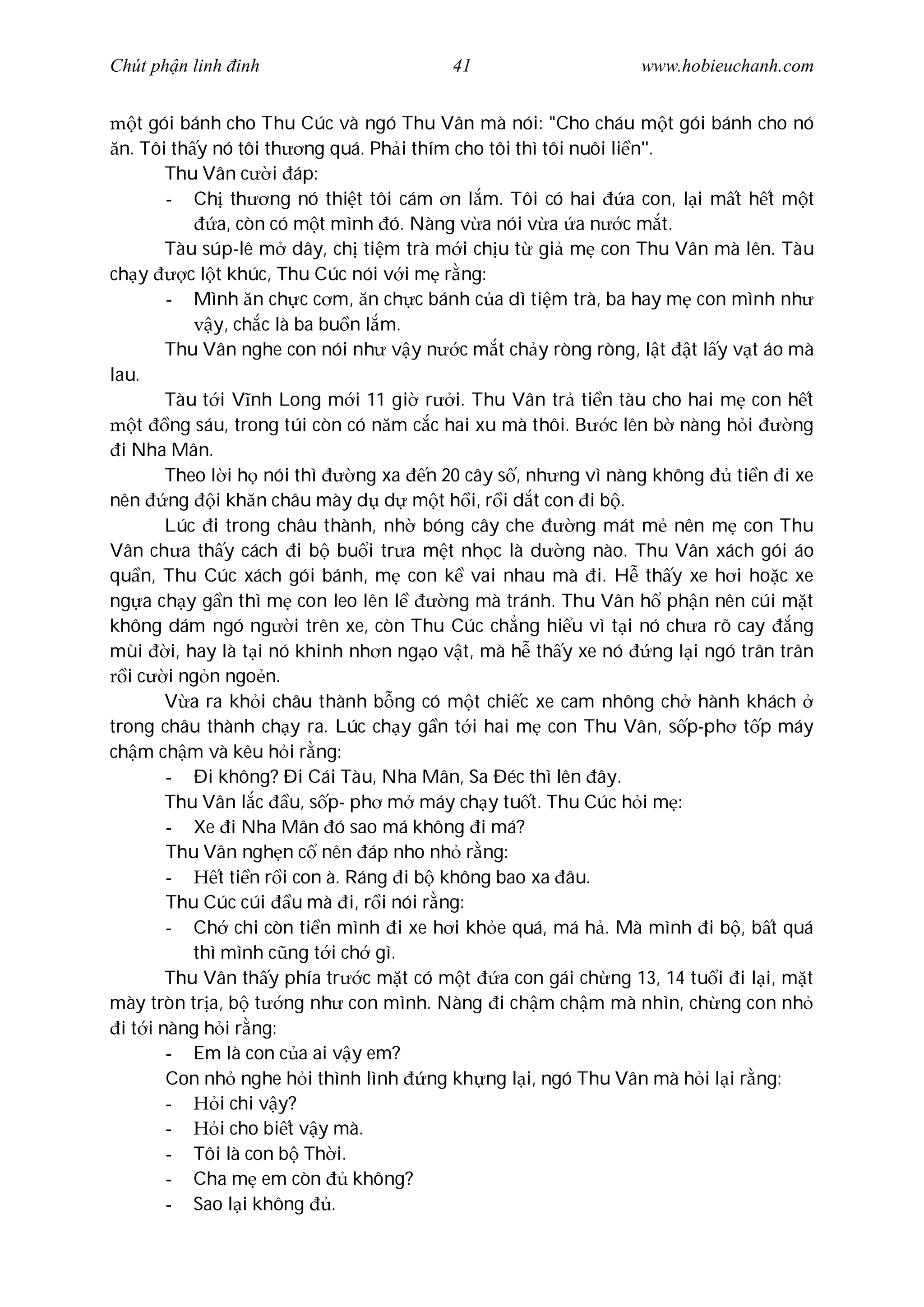 Chút phận linh đinh    41    www.hobieuchanh.com

một gói bánh cho Thu Cúc và ngó Thu Vân mà nói: "Cho cháu một gói bánh cho nó ăn. Tôi thấy nó tôi thương quá. Phải thím cho tôi thì tôi nuôi liền".

Thu Vân cười đáp:

- Chị thương nó thiệt tôi cám ơn lắm. Tôi có hai đứa con, lại mất hết một đứa, còn có một mình đó. Nàng vừa nói vừa ứa nước mắt.

Tàu súp-lê mở dây, chị tiệm trà mới chịu từ giả mẹ con Thu Vân mà lên. Tàu chạy được lột khúc, Thu Cúc nói với mẹ rằng:

- Mình ăn chực cơm, ăn chực bánh của dì tiệm trà, ba hay mẹ con mình như vậy, chắc là ba buồn lắm.

Thu Vân nghe con nói như vậy nước mắt chảy ròng ròng, lật đật lấy vạt áo mà lau.

Tàu tới Vĩnh Long mới 11 giờ rưởi. Thu Vân trả tiền tàu cho hai mẹ con hết một đồng sáu, trong túi còn có năm cắc hai xu mà thôi. Bước lên bờ nàng hỏi đường đi Nha Mân.

Theo lời họ nói thì đường xa đến 20 cây số, nhưng vì nàng không đủ tiền đi xe nên đứng đội khăn châu mày dụ dự một hồi, rồi dắt con đi bộ.

Lúc đi trong châu thành, nhờ bóng cây che đường mát mẻ nên mẹ con Thu Vân chưa thấy cách đi bộ buổi trưa mệt nhọc là dường nào. Thu Vân xách gói áo quần, Thu Cúc xách gói bánh, mẹ con kề vai nhau mà đi. Hễ thấy xe hơi hoặc xe ngựa chạy gần thì mẹ con leo lên lề đường mà tránh. Thu Vân hổ phận nên cúi mặt không dám ngó người trên xe, còn Thu Cúc chẳng hiểu vì tại nó chưa rõ cay đắng mùi đời, hay là tại nó khinh nhơn ngạo vật, mà hễ thấy xe nó đứng lại ngó trân trân rồi cười ngỏn ngoẻn.

Vừa ra khỏi châu thành bỗng có một chiếc xe cam nhông chở hành khách ở trong châu thành chạy ra. Lúc chạy gần tới hai mẹ con Thu Vân, sốp-phơ tốp máy chậm chậm và kêu hỏi rằng:

- Đi không? Đi Cái Tàu, Nha Mân, Sa Đéc thì lên đây.

Thu Vân lắc đầu, sốp- phơ mở máy chạy tuốt. Thu Cúc hỏi mẹ:

- Xe đi Nha Mân đó sao má không đi má?

Thu Vân nghẹn cổ nên đáp nho nhỏ rằng:

- Hết tiền rồi con à. Ráng đi bộ không bao xa đâu.

Thu Cúc cúi đầu mà đi, rồi nói rằng:

- Chớ chi còn tiền mình đi xe hơi khỏe quá, má hả. Mà mình đi bộ, bất quá thì mình cũng tới chớ gì.

Thu Vân thấy phía trước mặt có một đứa con gái chừng 13, 14 tuổi đi lại, mặt mày tròn trịa, bộ tướng như con mình. Nàng đi chậm chậm mà nhìn, chừng con nhỏ đi tới nàng hỏi rằng:

- Em là con của ai vậy em?

Con nhỏ nghe hỏi thình lình đứng khựng lại, ngó Thu Vân mà hỏi lại rằng:

- Hỏi chi vậy?
- Hỏi cho biết vậy mà.
- Tôi là con bộ Thời.
- Cha mẹ em còn đủ không?
- Sao lại không đủ.